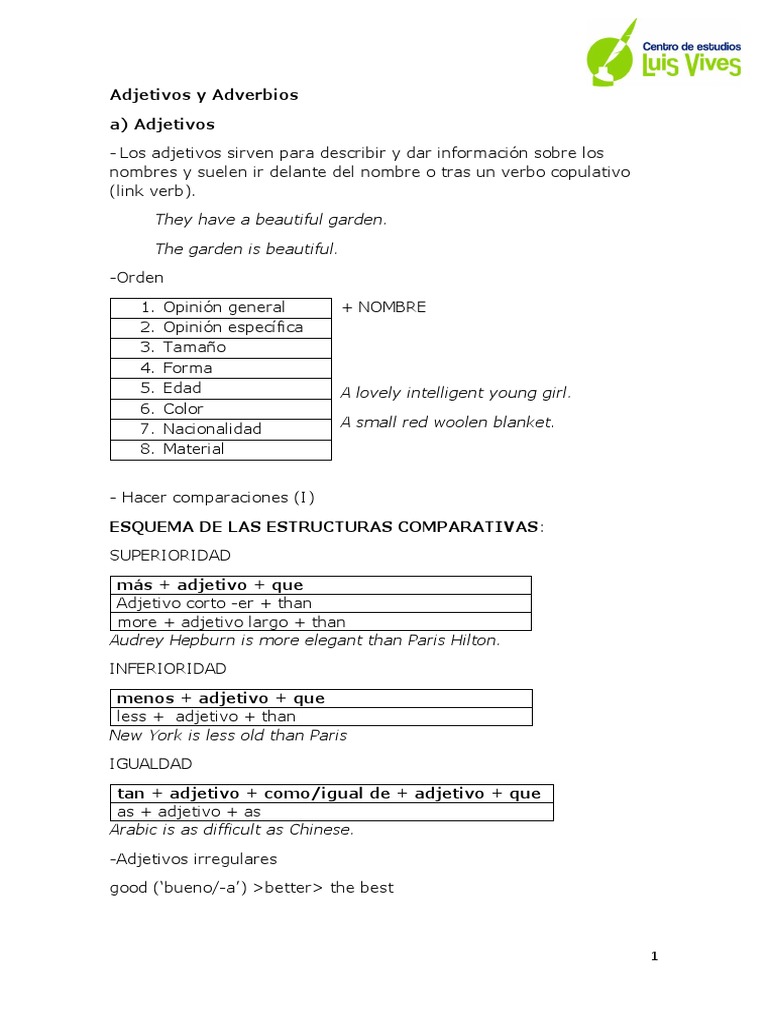 Centro de estudios
Luis Vives

Adjetivos y Adverbios

a) Adjetivos

-Los adjetivos sirven para describir y dar información sobre los nombres y suelen ir delante del nombre o tras un verbo copulativo (link verb).

They have a beautiful garden.

The garden is beautiful.

-Orden

| 1. Opinión general |
|---|
| 2. Opinión específica |
| 3. Tamaño |
| 4. Forma |
| 5. Edad |
| 6. Color |
| 7. Nacionalidad |
| 8. Material |

+ NOMBRE

A lovely intelligent young girl.

A small red woolen blanket.

- Hacer comparaciones (I)

ESQUEMA DE LAS ESTRUCTURAS COMPARATIVAS:

SUPERIORIDAD

| más + adjetivo + que |
|---|
| Adjetivo corto -er + than |
| more + adjetivo largo + than |

Audrey Hepburn is more elegant than Paris Hilton.

INFERIORIDAD

| menos + adjetivo + que |
|---|
| less + adjetivo + than |

New York is less old than Paris

IGUALDAD

| tan + adjetivo + como/igual de + adjetivo + que |
|---|
| as + adjetivo + as |

Arabic is as difficult as Chinese.

-Adjetivos irregulares

good ('bueno/-a') >better> the best

1